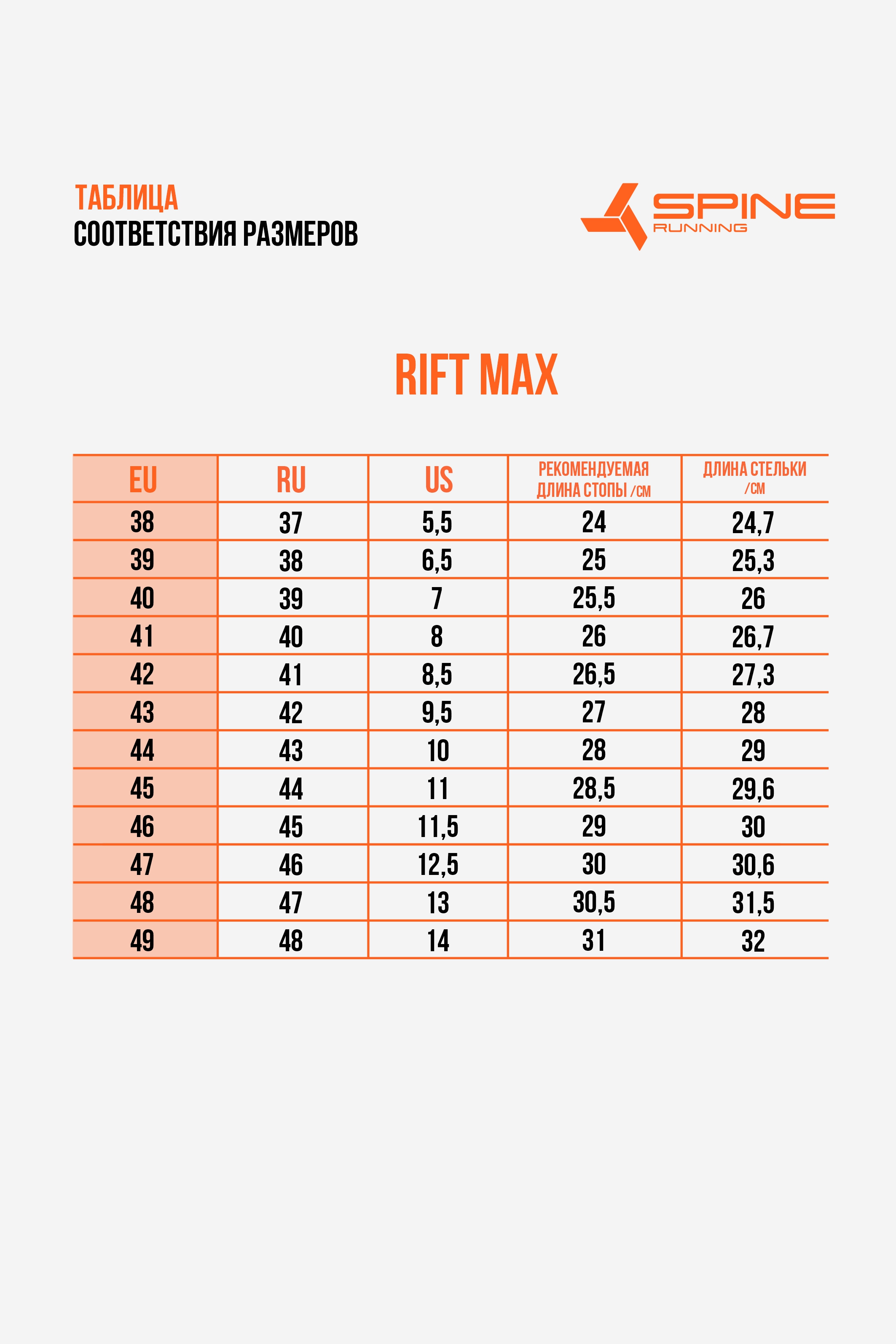 ТАБЛИЦА
СООТВЕТСТВИЯ РАЗМЕРОВ

SPINE
RUNNING

RIFT MAX

| EU | RU | US | РЕКОМЕНДУЕМАЯ ДЛИНА СТОПЫ /СМ | ДЛИНА СТЕЛЬКИ /СМ |
|---|---|---|---|---|
| 38 | 37 | 5,5 | 24 | 24,7 |
| 39 | 38 | 6,5 | 25 | 25,3 |
| 40 | 39 | 7 | 25,5 | 26 |
| 41 | 40 | 8 | 26 | 26,7 |
| 42 | 41 | 8,5 | 26,5 | 27,3 |
| 43 | 42 | 9,5 | 27 | 28 |
| 44 | 43 | 10 | 28 | 29 |
| 45 | 44 | 11 | 28,5 | 29,6 |
| 46 | 45 | 11,5 | 29 | 30 |
| 47 | 46 | 12,5 | 30 | 30,6 |
| 48 | 47 | 13 | 30,5 | 31,5 |
| 49 | 48 | 14 | 31 | 32 |